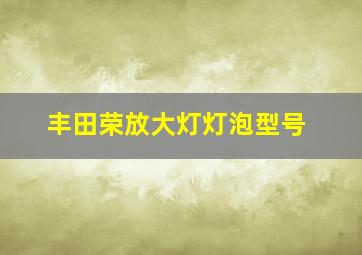 丰田荣放大灯灯泡型号